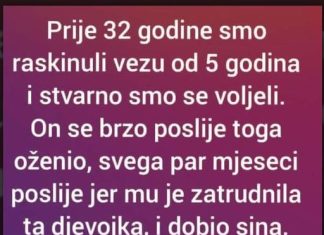 Prije 32 godine smo raskinuli vezu od 5 godina i stvarno smo se voljeli. On se brzo poslije toga oženio, svega par mjeseci poslije jer mu je zatrudnila ta djevojka, i dobio sina.